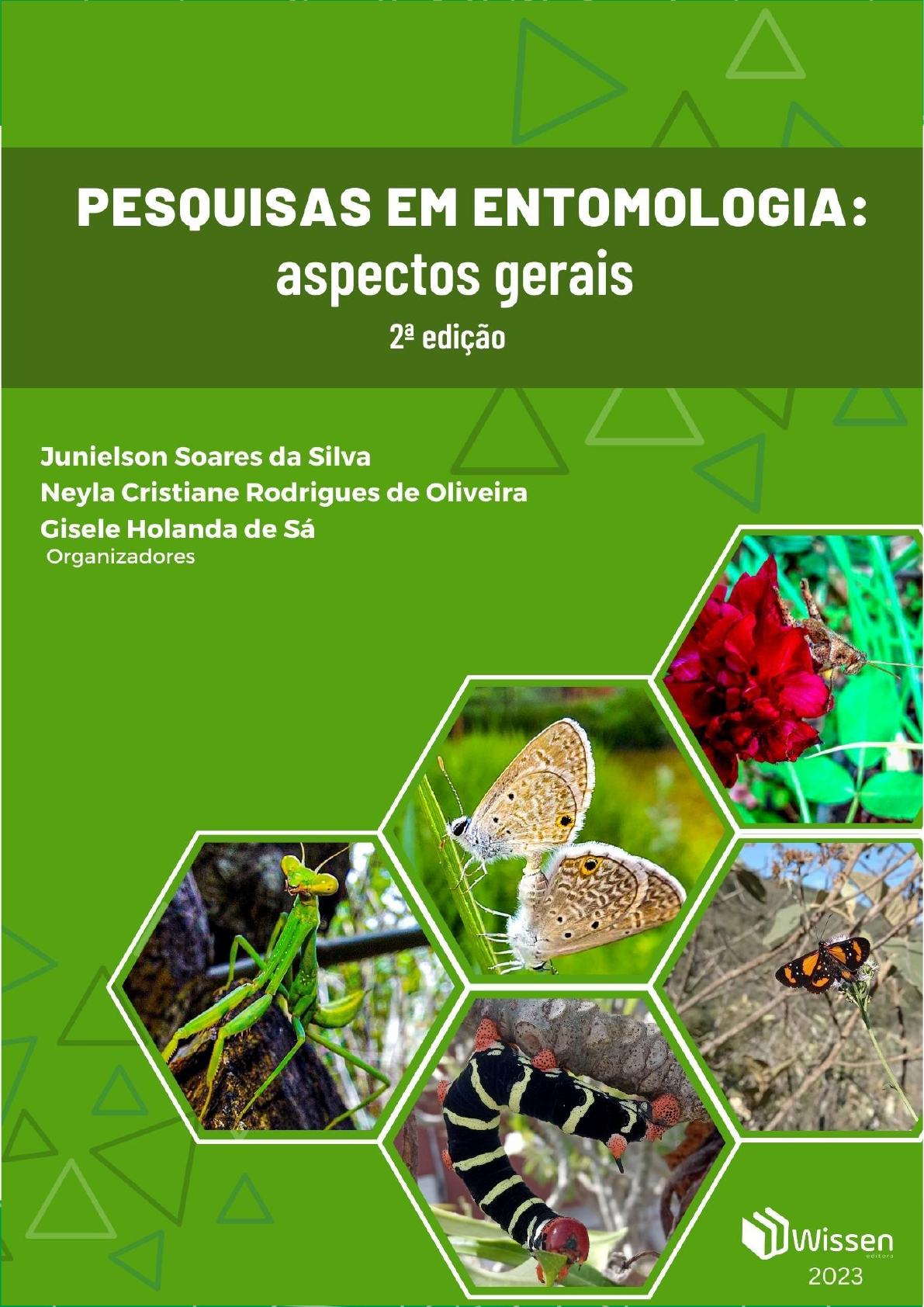 PESQUISAS EM ENTOMOLOGIA:
aspectos gerais
2ª edição

Junielson Soares da Silva
Neyla Cristiane Rodrigues de Oliveira
Gisele Holanda de Sá
Organizadores

Wissen
editora
2023